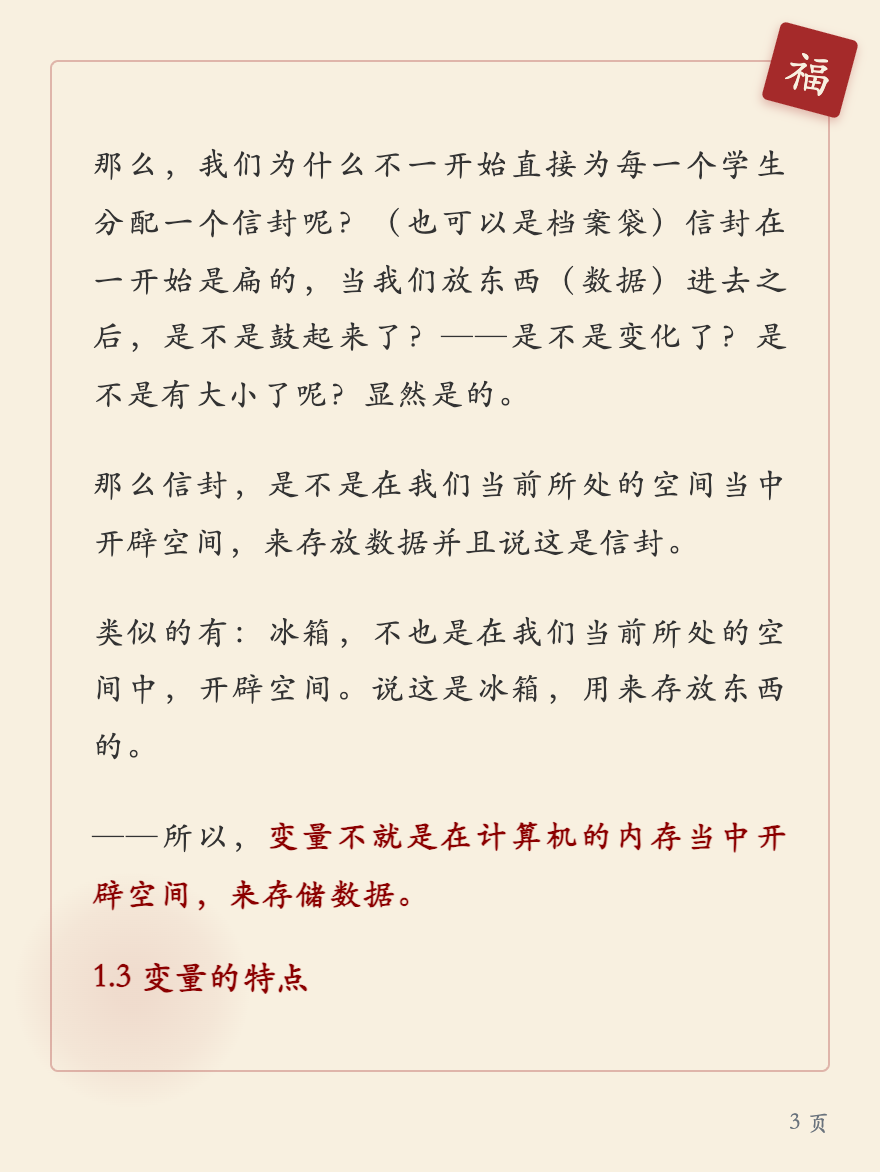 福

那么，我们为什么不一开始直接为每一个学生分配一个信封呢？（也可以是档案袋）信封在一开始是扁的，当我们放东西（数据）进去之后，是不是鼓起来了？——是不是变化了？是不是有大小了呢？显然是的。

那么信封，是不是在我们当前所处的空间当中开辟空间，来存放数据并且说这是信封。

类似的有：冰箱，不也是在我们当前所处的空间中，开辟空间。说这是冰箱，用来存放东西的。

——所以，变量不就是在计算机的内存当中开辟空间，来存储数据。

1.3 变量的特点

3 页